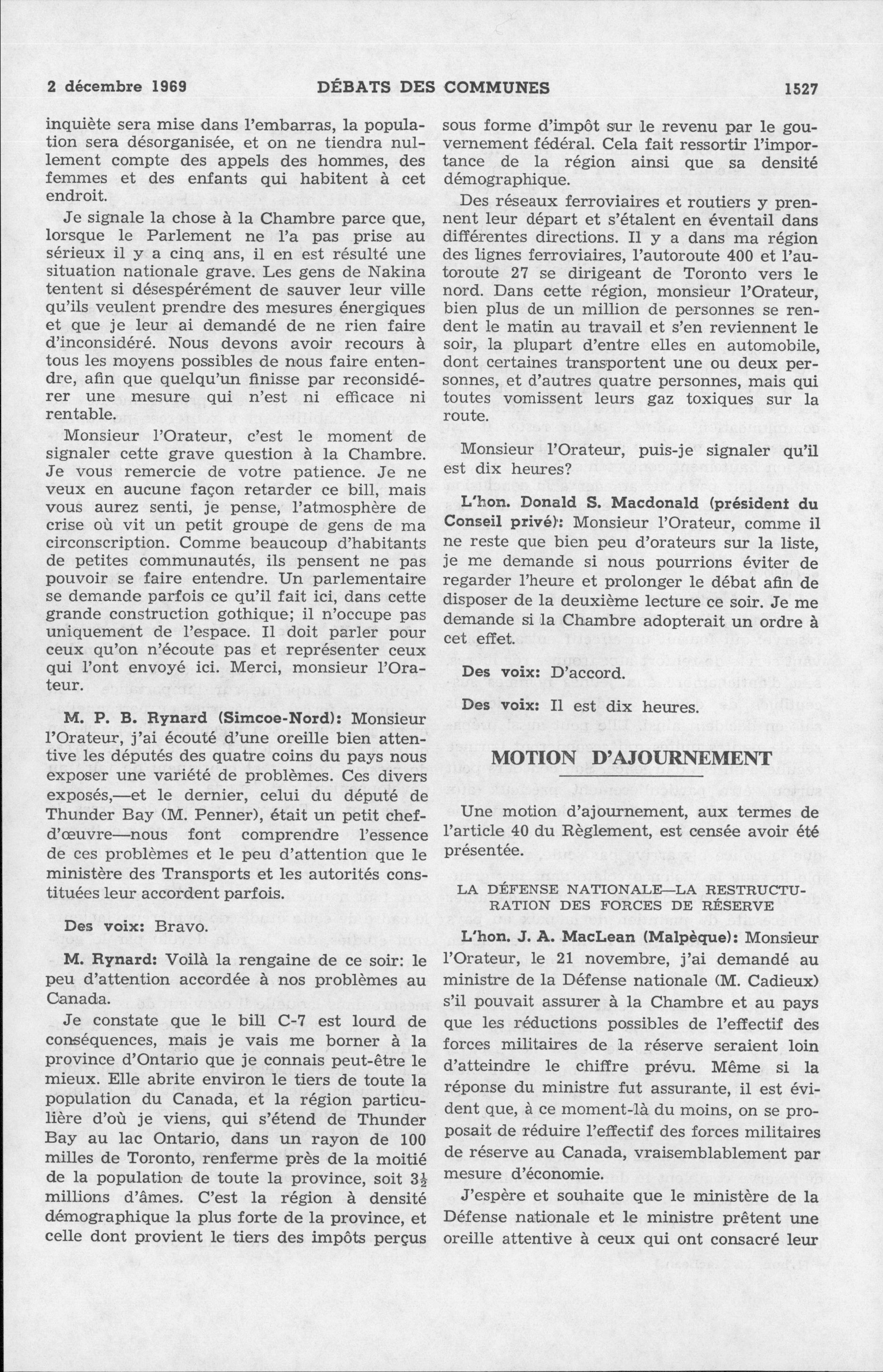 2 décembre 1969 DÉBATS DES COMMUNES 1527

inquiète sera mise dans l'embarras, la population sera désorganisée, et on ne tiendra nullement compte des appels des hommes, des femmes et des enfants qui habitent à cet endroit.

Je signale la chose à la Chambre parce que, lorsque le Parlement ne l'a pas prise au sérieux il y a cinq ans, il en est résulté une situation nationale grave. Les gens de Nakina tentent si désespérément de sauver leur ville qu'ils veulent prendre des mesures énergiques et que je leur ai demandé de ne rien faire d'inconsidéré. Nous devons avoir recours à tous les moyens possibles de nous faire entendre, afin que quelqu'un finisse par reconsidérer une mesure qui n'est ni efficace ni rentable.

Monsieur l'Orateur, c'est le moment de signaler cette grave question à la Chambre. Je vous remercie de votre patience. Je ne veux en aucune façon retarder ce bill, mais vous aurez senti, je pense, l'atmosphère de crise où vit un petit groupe de gens de ma circonscription. Comme beaucoup d'habitants de petites communautés, ils pensent ne pas pouvoir se faire entendre. Un parlementaire se demande parfois ce qu'il fait ici, dans cette grande construction gothique; il n'occupe pas uniquement de l'espace. Il doit parler pour ceux qu'on n'écoute pas et représenter ceux qui l'ont envoyé ici. Merci, monsieur l'Orateur.

M. P. B. Rynard (Simcoe-Nord): Monsieur l'Orateur, j'ai écouté d'une oreille bien attentive les députés des quatre coins du pays nous exposer une variété de problèmes. Ces divers exposés,—et le dernier, celui du député de Thunder Bay (M. Penner), était un petit chef-d'œuvre—nous font comprendre l'essence de ces problèmes et le peu d'attention que le ministère des Transports et les autorités constituées leur accordent parfois.

Des voix: Bravo.

M. Rynard: Voilà la rengaine de ce soir: le peu d'attention accordée à nos problèmes au Canada.

Je constate que le bill C-7 est lourd de conséquences, mais je vais me borner à la province d'Ontario que je connais peut-être le mieux. Elle abrite environ le tiers de toute la population du Canada, et la région particulière d'où je viens, qui s'étend de Thunder Bay au lac Ontario, dans un rayon de 100 milles de Toronto, renferme près de la moitié de la population de toute la province, soit $3\frac{1}{2}$ millions d'âmes. C'est la région à densité démographique la plus forte de la province, et celle dont provient le tiers des impôts perçus sous forme d'impôt sur le revenu par le gouvernement fédéral. Cela fait ressortir l'importance de la région ainsi que sa densité démographique.

Des réseaux ferroviaires et routiers y prennent leur départ et s'étalent en éventail dans différentes directions. Il y a dans ma région des lignes ferroviaires, l'autoroute 400 et l'autoroute 27 se dirigeant de Toronto vers le nord. Dans cette région, monsieur l'Orateur, bien plus de un million de personnes se rendent le matin au travail et s'en reviennent le soir, la plupart d'entre elles en automobile, dont certaines transportent une ou deux personnes, et d'autres quatre personnes, mais qui toutes vomissent leurs gaz toxiques sur la route.

Monsieur l'Orateur, puis-je signaler qu'il est dix heures?

L'hon. Donald S. Macdonald (président du Conseil privé): Monsieur l'Orateur, comme il ne reste que bien peu d'orateurs sur la liste, je me demande si nous pourrions éviter de regarder l'heure et prolonger le débat afin de disposer de la deuxième lecture ce soir. Je me demande si la Chambre adopterait un ordre à cet effet.

Des voix: D'accord.

Des voix: Il est dix heures.

MOTION D'AJOURNEMENT

Une motion d'ajournement, aux termes de l'article 40 du Règlement, est censée avoir été présentée.

LA DÉFENSE NATIONALE—LA RESTRUCTURATION DES FORCES DE RÉSERVE

L'hon. J. A. MacLean (Malpèque): Monsieur l'Orateur, le 21 novembre, j'ai demandé au ministre de la Défense nationale (M. Cadieux) s'il pouvait assurer à la Chambre et au pays que les réductions possibles de l'effectif des forces militaires de la réserve seraient loin d'atteindre le chiffre prévu. Même si la réponse du ministre fut assurante, il est évident que, à ce moment-là du moins, on se proposait de réduire l'effectif des forces militaires de réserve au Canada, vraisemblablement par mesure d'économie.

J'espère et souhaite que le ministère de la Défense nationale et le ministre prêtent une oreille attentive à ceux qui ont consacré leur